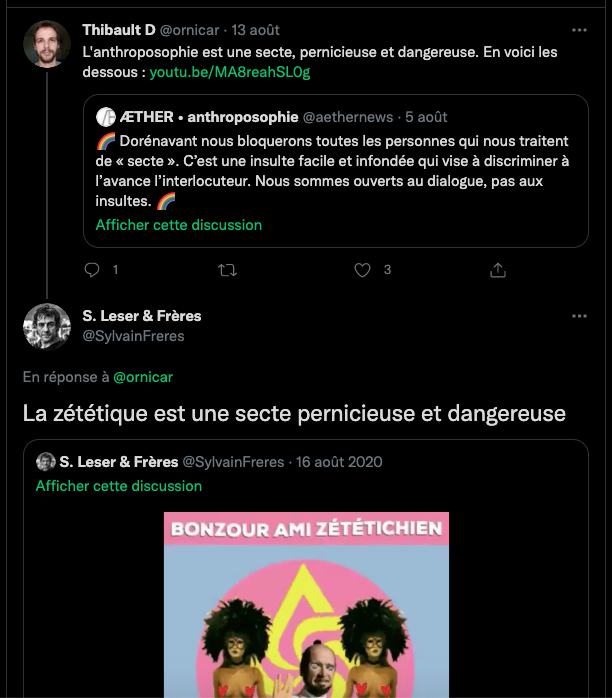 Thibault D @ornicar · 13 août
L'anthroposophie est une secte, pernicieuse et dangereuse. En voici les dessous : youtu.be/MA8reahSL0g

ÆTHER • anthroposophie @aethernews · 5 août
🌈 Dorénavant nous bloquerons toutes les personnes qui nous traitent de « secte ». C'est une insulte facile et infondée qui vise à discriminer à l'avance l'interlocuteur. Nous sommes ouverts au dialogue, pas aux insultes. 🌈
Afficher cette discussion

1 3

S. Leser & Frères
@SylvainFreres

En réponse à @ornicar

La zététique est une secte pernicieuse et dangereuse

S. Leser & Frères @SylvainFreres · 16 août 2020
Afficher cette discussion

BONZOUR AMI ZÉTÉTICHIEN